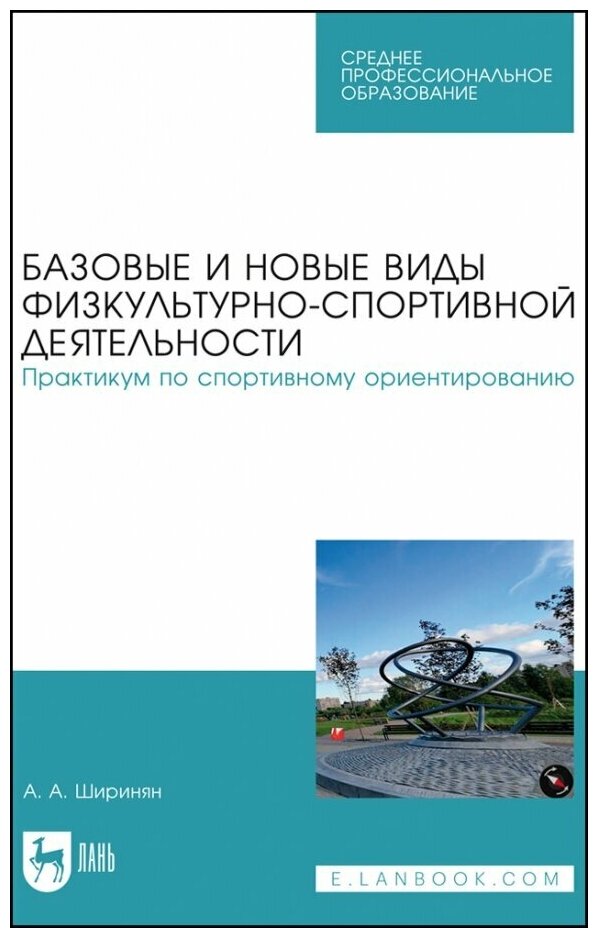 СРЕДНЕЕ ПРОФЕССИОНАЛЬНОЕ ОБРАЗОВАНИЕ

БАЗОВЫЕ И НОВЫЕ ВИДЫ ФИЗКУЛЬТУРНО-СПОРТИВНОЙ ДЕЯТЕЛЬНОСТИ

Практикум по спортивному ориентированию

А. А. Ширинян

ЛАНЬ

E.LANBOOK.COM